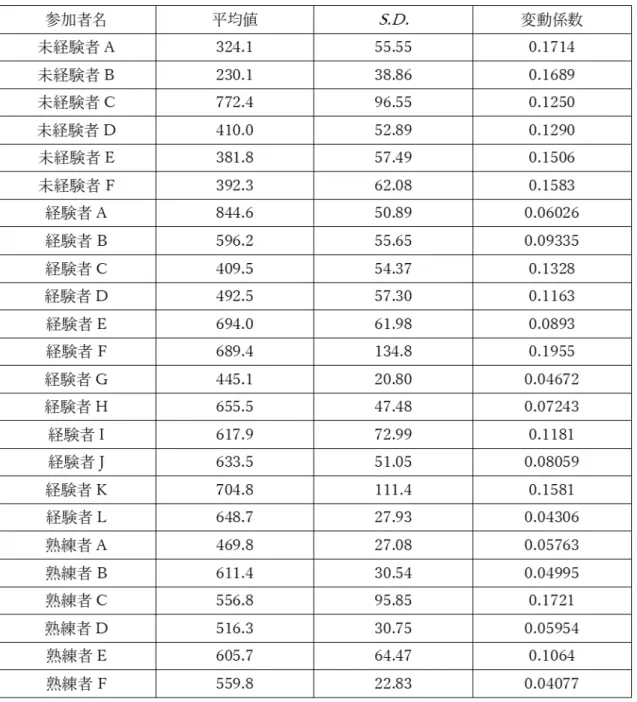 | 参加者名 | 平均値 | S.D. | 変動係数 |
|---|---|---|---|
| 未経験者 A | 324.1 | 55.55 | 0.1714 |
| 未経験者 B | 230.1 | 38.86 | 0.1689 |
| 未経験者 C | 772.4 | 96.55 | 0.1250 |
| 未経験者 D | 410.0 | 52.89 | 0.1290 |
| 未経験者 E | 381.8 | 57.49 | 0.1506 |
| 未経験者 F | 392.3 | 62.08 | 0.1583 |
| 経験者 A | 844.6 | 50.89 | 0.06026 |
| 経験者 B | 596.2 | 55.65 | 0.09335 |
| 経験者 C | 409.5 | 54.37 | 0.1328 |
| 経験者 D | 492.5 | 57.30 | 0.1163 |
| 経験者 E | 694.0 | 61.98 | 0.0893 |
| 経験者 F | 689.4 | 134.8 | 0.1955 |
| 経験者 G | 445.1 | 20.80 | 0.04672 |
| 経験者 H | 655.5 | 47.48 | 0.07243 |
| 経験者 I | 617.9 | 72.99 | 0.1181 |
| 経験者 J | 633.5 | 51.05 | 0.08059 |
| 経験者 K | 704.8 | 111.4 | 0.1581 |
| 経験者 L | 648.7 | 27.93 | 0.04306 |
| 熟練者 A | 469.8 | 27.08 | 0.05763 |
| 熟練者 B | 611.4 | 30.54 | 0.04995 |
| 熟練者 C | 556.8 | 95.85 | 0.1721 |
| 熟練者 D | 516.3 | 30.75 | 0.05954 |
| 熟練者 E | 605.7 | 64.47 | 0.1064 |
| 熟練者 F | 559.8 | 22.83 | 0.04077 |